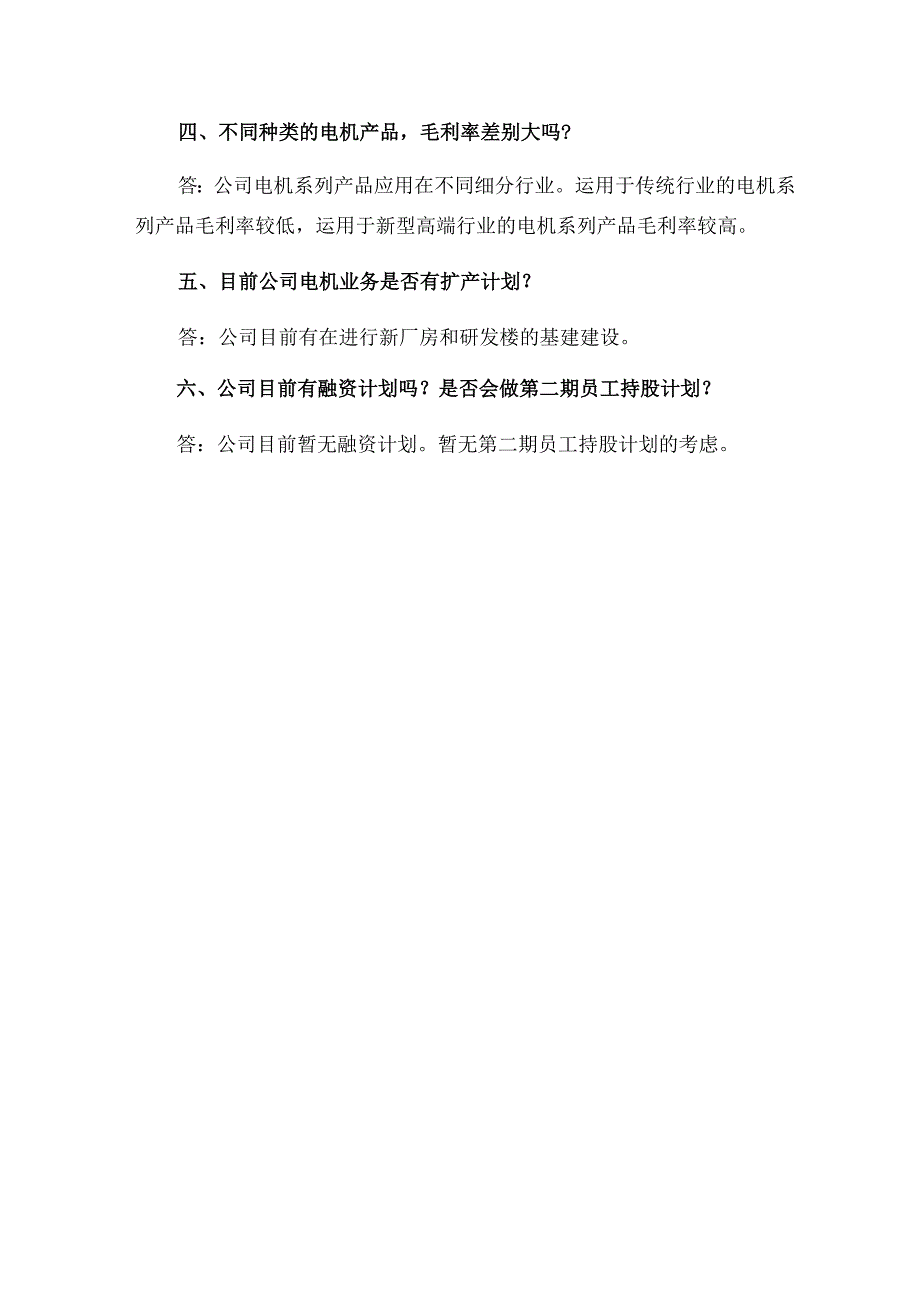 四、不同种类的电机产品，毛利率差别大吗?

答：公司电机系列产品应用在不同细分行业。运用于传统行业的电机系列产品毛利率较低，运用于新型高端行业的电机系列产品毛利率较高。

五、目前公司电机业务是否有扩产计划？

答：公司目前有在进行新厂房和研发楼的基建建设。

六、公司目前有融资计划吗？是否会做第二期员工持股计划？

答：公司目前暂无融资计划。暂无第二期员工持股计划的考虑。